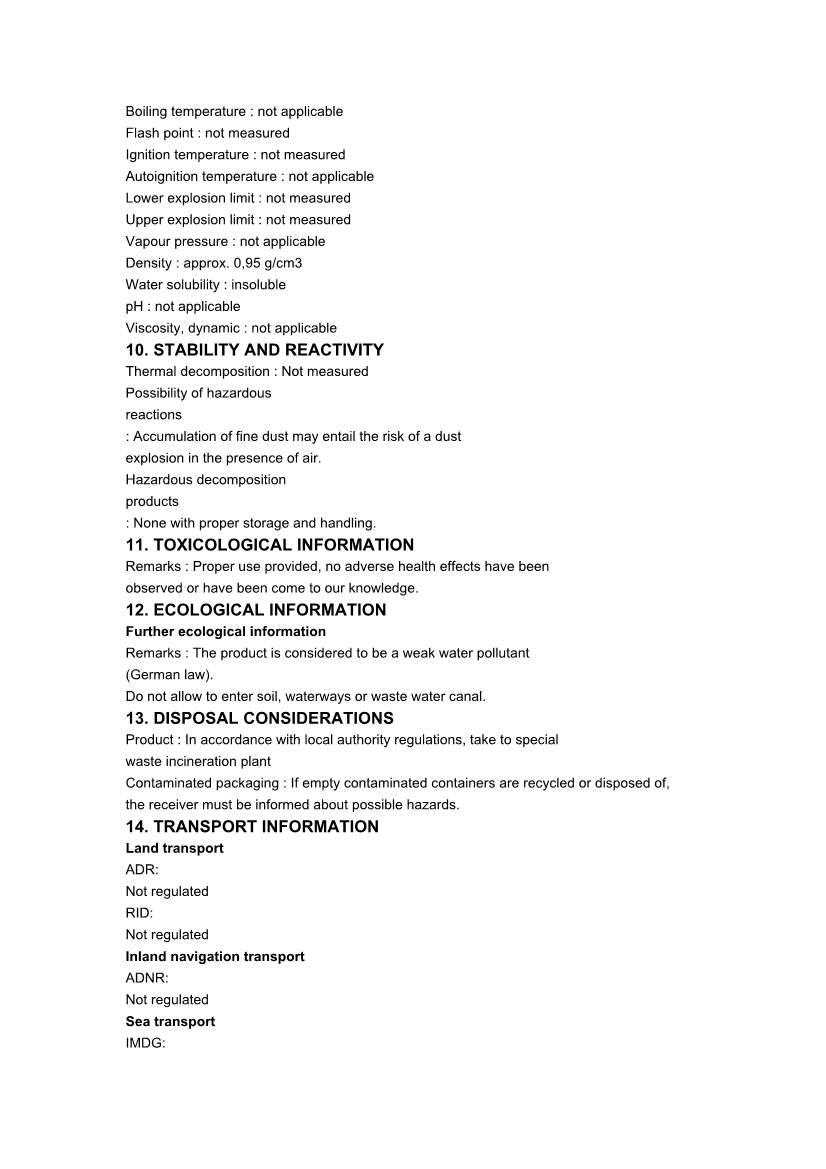 Boiling temperature : not applicable
Flash point : not measured
Ignition temperature : not measured
Autoignition temperature : not applicable
Lower explosion limit : not measured
Upper explosion limit : not measured
Vapour pressure : not applicable
Density : approx. 0,95 g/cm3
Water solubility : insoluble
pH : not applicable
Viscosity, dynamic : not applicable

10. STABILITY AND REACTIVITY

Thermal decomposition : Not measured
Possibility of hazardous
reactions
: Accumulation of fine dust may entail the risk of a dust
explosion in the presence of air.
Hazardous decomposition
products
: None with proper storage and handling.

11. TOXICOLOGICAL INFORMATION

Remarks : Proper use provided, no adverse health effects have been
observed or have been come to our knowledge.

12. ECOLOGICAL INFORMATION

Further ecological information
Remarks : The product is considered to be a weak water pollutant
(German law).
Do not allow to enter soil, waterways or waste water canal.

13. DISPOSAL CONSIDERATIONS

Product : In accordance with local authority regulations, take to special
waste incineration plant
Contaminated packaging : If empty contaminated containers are recycled or disposed of,
the receiver must be informed about possible hazards.

14. TRANSPORT INFORMATION

Land transport
ADR:
Not regulated
RID:
Not regulated
Inland navigation transport
ADNR:
Not regulated
Sea transport
IMDG: